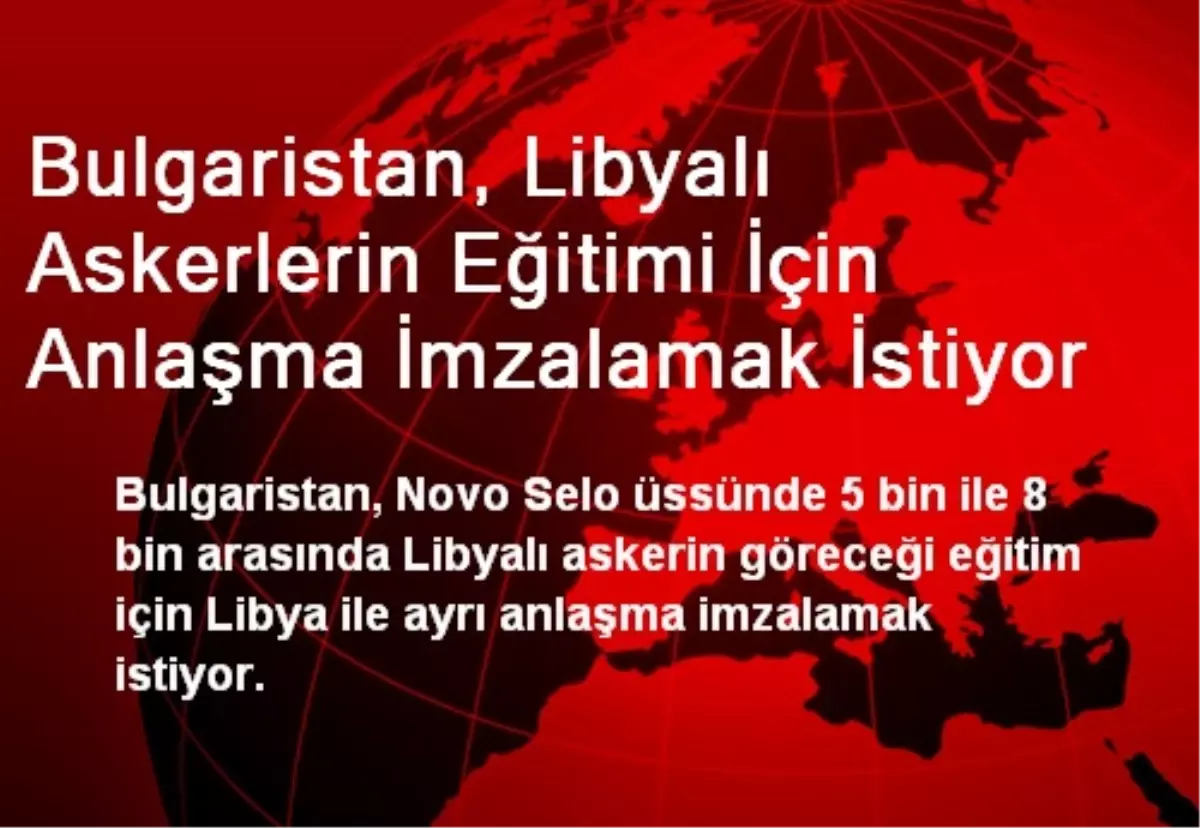 Bulgaristan, Libyalı Askerlerin Eğitimi İçin Anlaşma İmzalamak İstiyor

Bulgaristan, Novo Selo üssünde 5 bin ile 8 bin arasında Libyalı askerin göreceği eğitim için Libya ile ayrı anlaşma imzalamak istiyor.